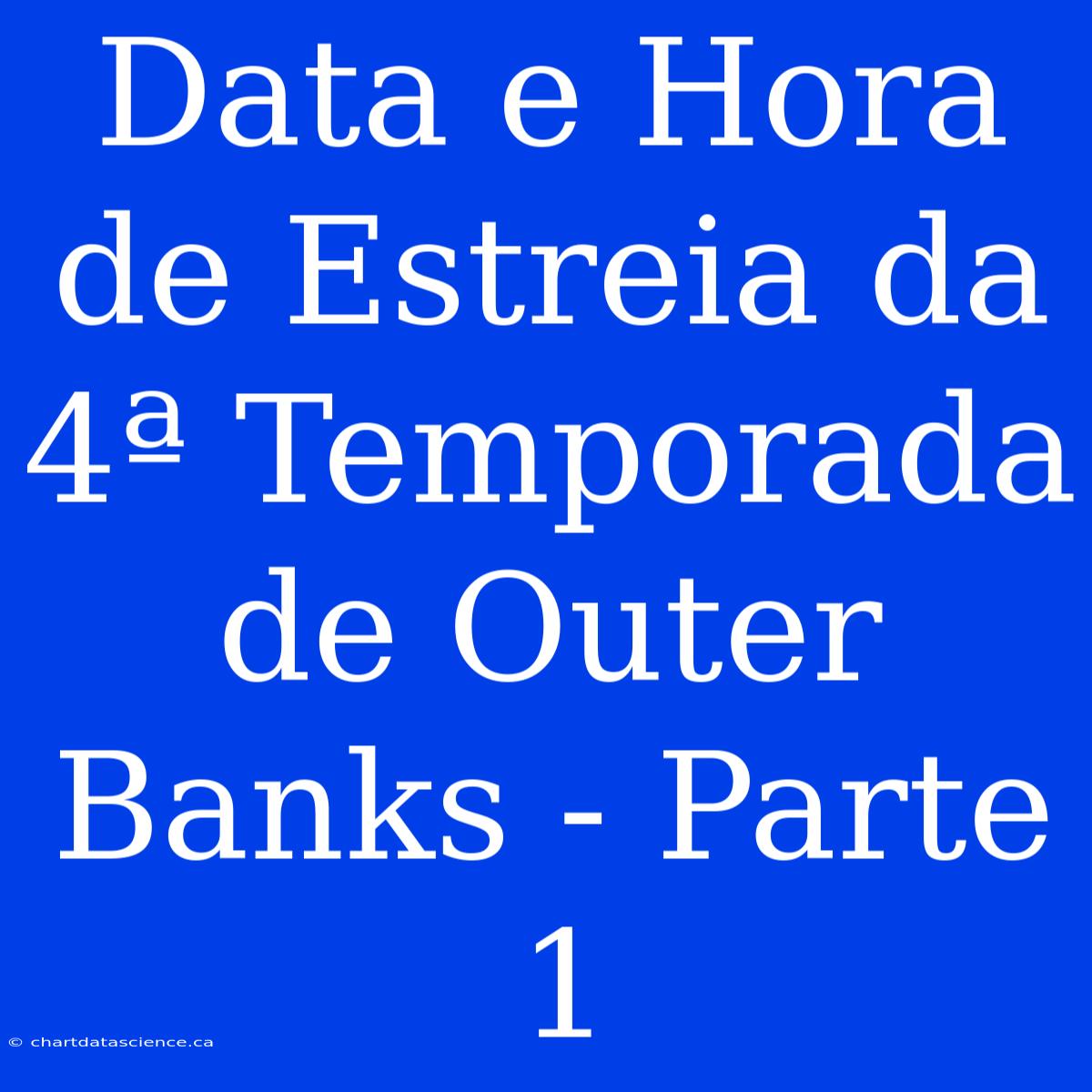 Data e Hora de Estreia da 4ª Temporada de Outer Banks - Parte 1

© chartdatascience.ca